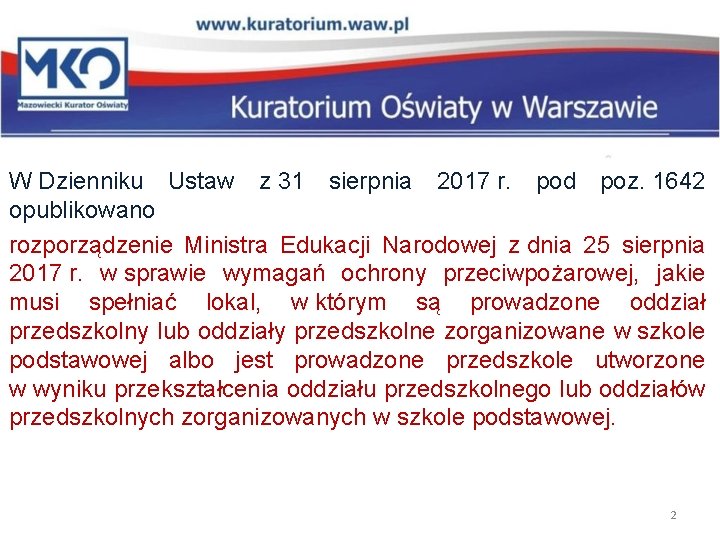 www.kuratorium.waw.pl

MKO
Mazowiecki Kurator Oświaty

Kuratorium Oświaty w Warszawie

W Dzienniku Ustaw z 31 sierpnia 2017 r. pod poz. 1642 opublikowano

rozporządzenie Ministra Edukacji Narodowej z dnia 25 sierpnia 2017 r. w sprawie wymagań ochrony przeciwpożarowej, jakie musi spełniać lokal, w którym są prowadzone oddział przedszkolny lub oddziały przedszkolne zorganizowane w szkole podstawowej albo jest prowadzone przedszkole utworzone w wyniku przekształcenia oddziału przedszkolnego lub oddziałów przedszkolnych zorganizowanych w szkole podstawowej.

2